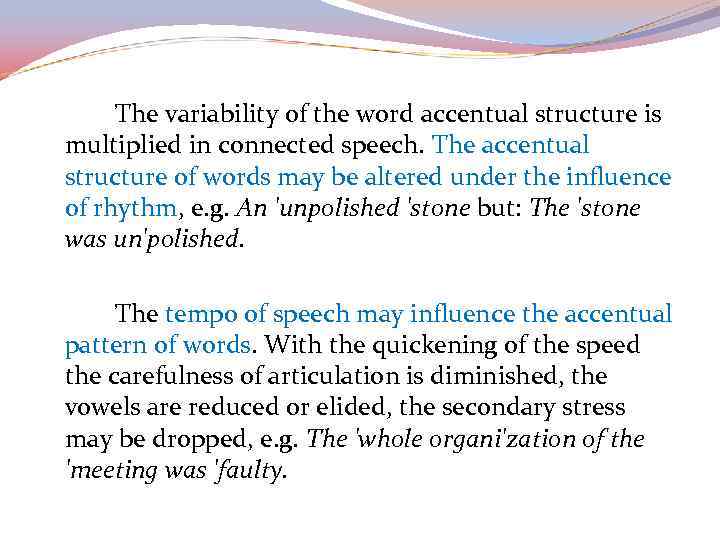 The variability of the word accentual structure is multiplied in connected speech. The accentual structure of words may be altered under the influence of rhythm, e.g. An 'unpolished 'stone but: The 'stone was un'polished.

The tempo of speech may influence the accentual pattern of words. With the quickening of the speed the carefulness of articulation is diminished, the vowels are reduced or elided, the secondary stress may be dropped, e.g. The 'whole organi'zation of the 'meeting was 'faulty.